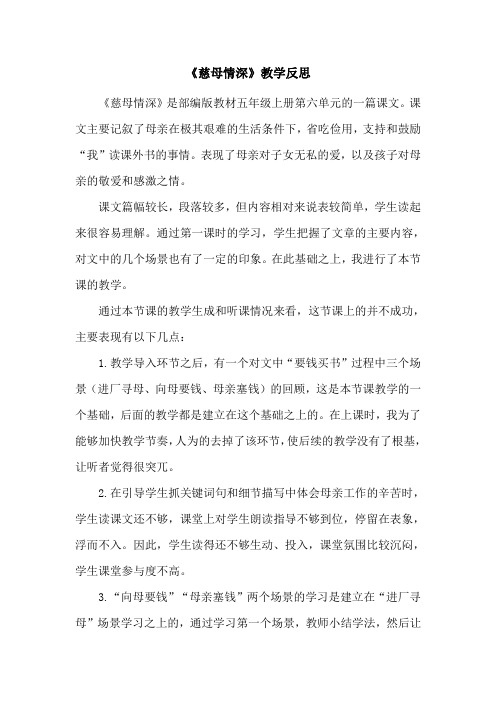 《慈母情深》教学反思

《慈母情深》是部编版教材五年级上册第六单元的一篇课文。课文主要记叙了母亲在极其艰难的生活条件下，省吃俭用，支持和鼓励“我”读课外书的事情。表现了母亲对子女无私的爱，以及孩子对母亲的敬爱和感激之情。

课文篇幅较长，段落较多，但内容相对来说表较简单，学生读起来很容易理解。通过第一课时的学习，学生把握了文章的主要内容，对文中的几个场景也有了一定的印象。在此基础之上，我进行了本节课的教学。

通过本节课的教学生成和听课情况来看，这节课上的并不成功，主要表现有以下几点：

1.教学导入环节之后，有一个对文中“要钱买书”过程中三个场景（进厂寻母、向母要钱、母亲塞钱）的回顾，这是本节课教学的一个基础，后面的教学都是建立在这个基础之上的。在上课时，我为了能够加快教学节奏，人为的去掉了该环节，使后续的教学没有了根基，让听者觉得很突兀。

2.在引导学生抓关键词句和细节描写中体会母亲工作的辛苦时，学生读课文还不够，课堂上对学生朗读指导不够到位，停留在表象，浮而不入。因此，学生读得还不够生动、投入，课堂氛围比较沉闷，学生课堂参与度不高。

3.“向母要钱”“母亲塞钱”两个场景的学习是建立在“进厂寻母”场景学习之上的，通过学习第一个场景，教师小结学法，然后让